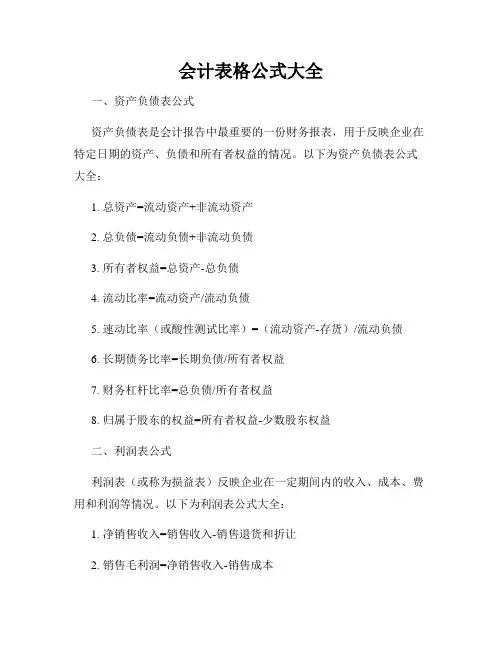 会计表格公式大全

一、资产负债表公式

资产负债表是会计报告中最重要的一份财务报表，用于反映企业在特定日期的资产、负债和所有者权益的情况。以下为资产负债表公式大全：

1. 总资产=流动资产+非流动资产

2. 总负债=流动负债+非流动负债

3. 所有者权益=总资产-总负债

4. 流动比率=流动资产/流动负债

5. 速动比率（或酸性测试比率）=（流动资产-存货）/流动负债

6. 长期债务比率=长期负债/所有者权益

7. 财务杠杆比率=总负债/所有者权益

8. 归属于股东的权益=所有者权益-少数股东权益

二、利润表公式

利润表（或称为损益表）反映企业在一定期间内的收入、成本、费用和利润等情况。以下为利润表公式大全：

1. 净销售收入=销售收入-销售退货和折让

2. 销售毛利润=净销售收入-销售成本